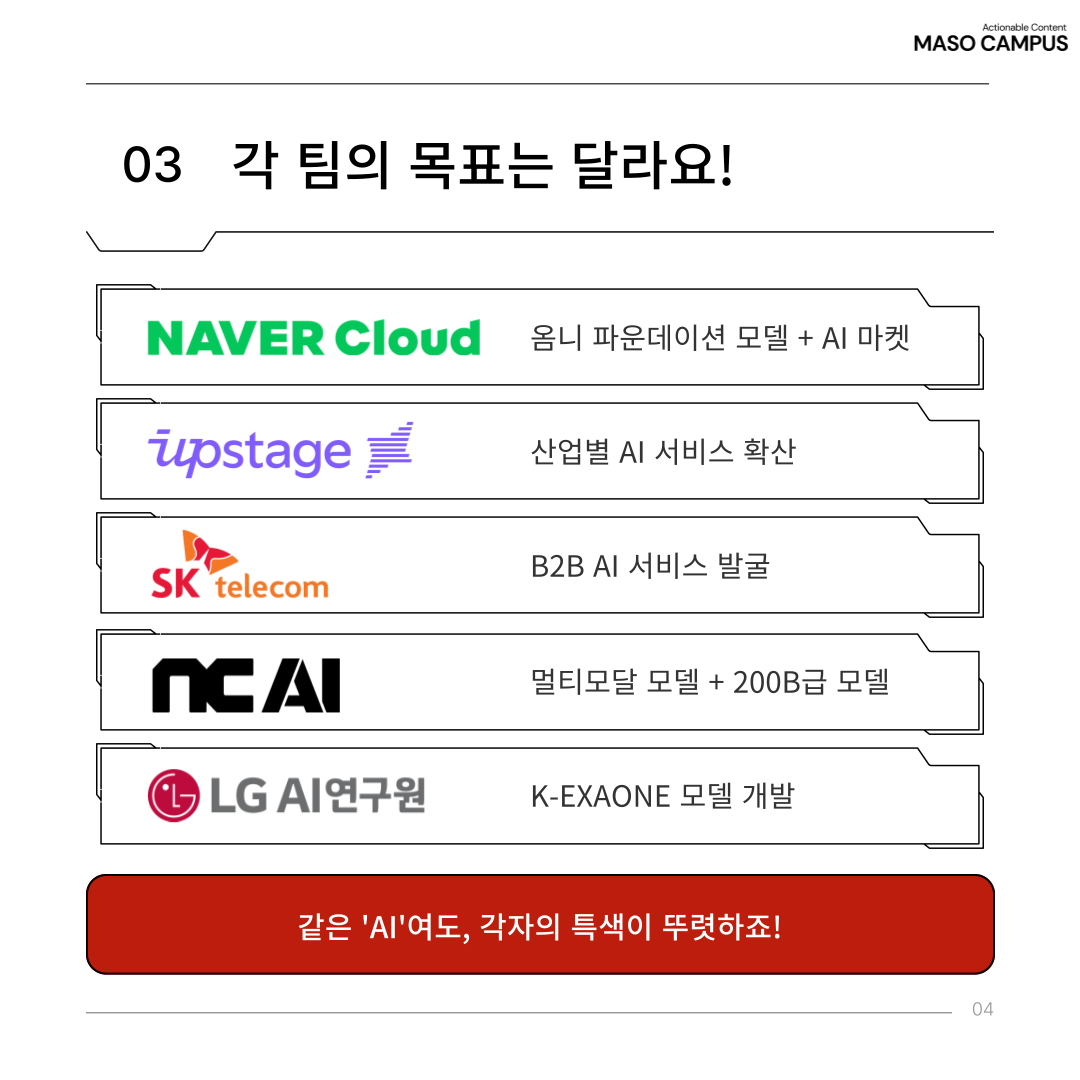 Actionable Content
MASO CAMPUS

03 각 팀의 목표는 달라요!

NAVER Cloud
옴니 파운데이션 모델 + AI 마켓

upstage
산업별 AI 서비스 확산

SK telecom
B2B AI 서비스 발굴

nc AI
멀티모달 모델 + 200B급 모델

LG AI연구원
K-EXAONE 모델 개발

같은 'AI'여도, 각자의 특색이 뚜렷하죠!

04